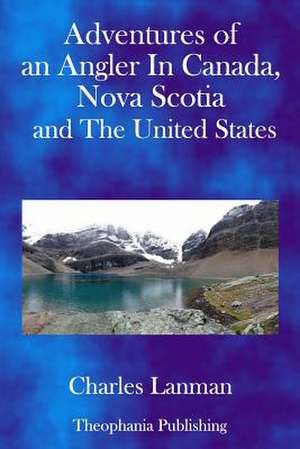 Adventures of an Angler In Canada, Nova Scotia and The United States

Charles Lanman

Theophania Publishing